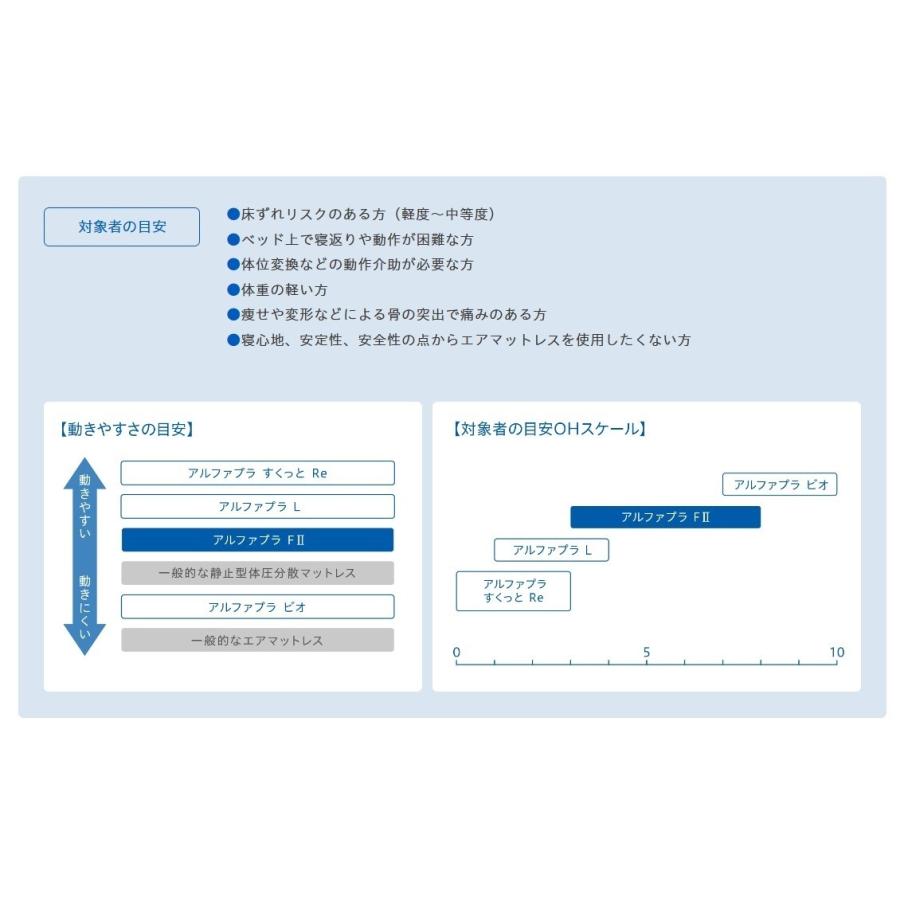 対象者の目安

●床ずれリスクのある方（軽度～中等度）
●ベッド上で寝返りや動作が困難な方
●体位変換などの動作介助が必要な方
●体重の軽い方
●痩せや変形などによる骨の突出で痛みのある方
●寝心地、安定性、安全性の点からエアマットレスを使用したくない方

【動きやすさの目安】

動きやすい

動きにくい

アルファプラ すくっと Re
アルファプラ L
アルファプラ FⅡ
一般的な静止型体圧分散マットレス
アルファプラ ビオ
一般的なエアマットレス

【対象者の目安OHスケール】

アルファプラ ビオ
アルファプラ FⅡ
アルファプラ L
アルファプラ すくっと Re

0
5
10